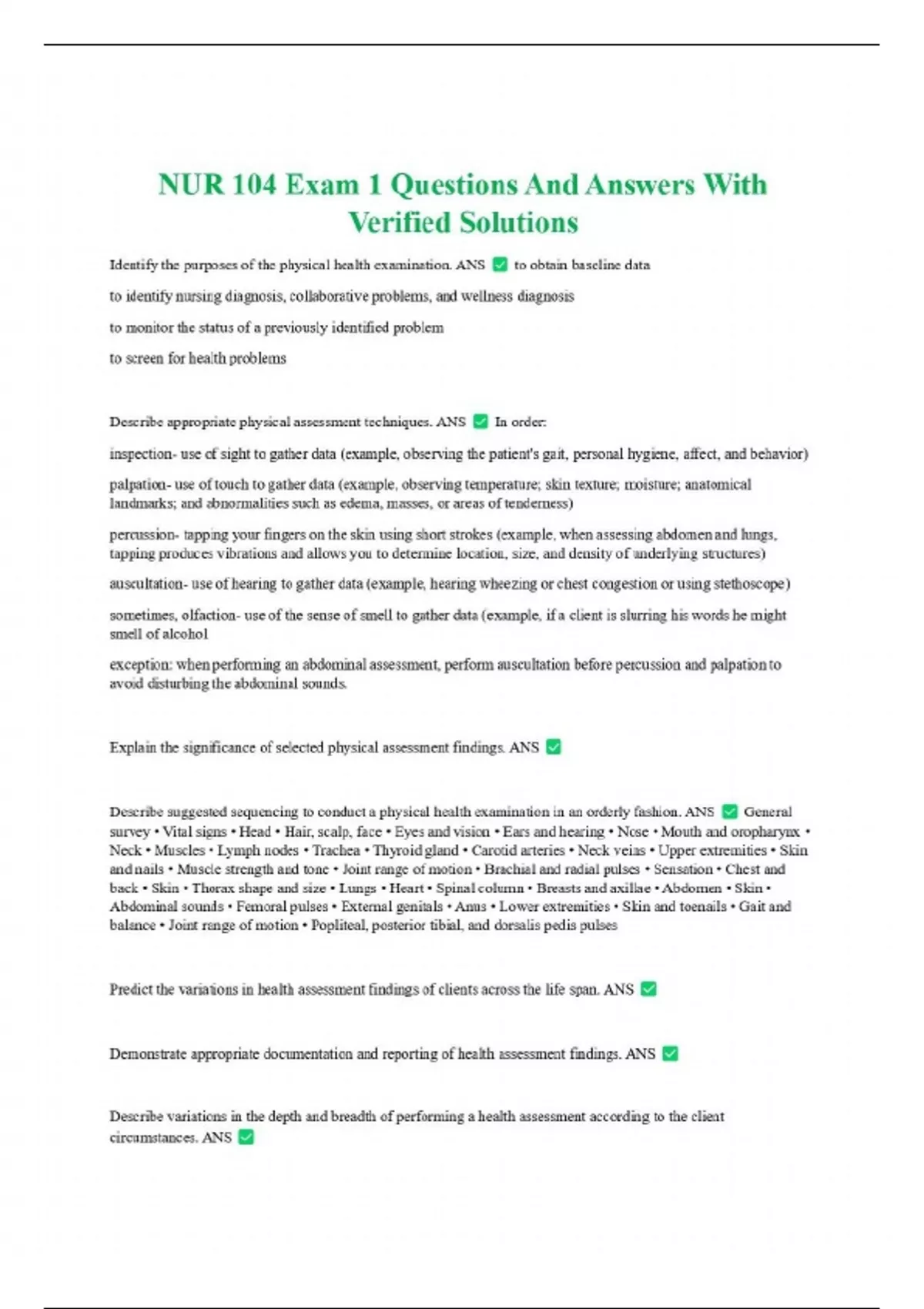 NUR 104 Exam 1 Questions And Answers With Verified Solutions

Identify the purposes of the physical health examination. ANS ✅ to obtain baseline data

to identify nursing diagnosis, collaborative problems, and wellness diagnosis

to monitor the status of a previously identified problem

to screen for health problems

Describe appropriate physical assessment techniques. ANS ✅ In order:

inspection- use of sight to gather data (example, observing the patient's gait, personal hygiene, affect, and behavior)

palpation- use of touch to gather data (example, observing temperature; skin texture; moisture; anatomical landmarks; and abnormalities such as edema, masses, or areas of tenderness)

percussion- tapping your fingers on the skin using short strokes (example, when assessing abdomen and lungs, tapping produces vibrations and allows you to determine location, size, and density of underlying structures)

auscultation- use of hearing to gather data (example, hearing wheezing or chest congestion or using stethoscope)

sometimes, olfaction- use of the sense of smell to gather data (example, if a client is slurring his words he might smell of alcohol

exception: when performing an abdominal assessment, perform auscultation before percussion and palpation to avoid disturbing the abdominal sounds.

Explain the significance of selected physical assessment findings. ANS ✅

Describe suggested sequencing to conduct a physical health examination in an orderly fashion. ANS ✅ General survey • Vital signs • Head • Hair, scalp, face • Eyes and vision • Ears and hearing • Nose • Mouth and oropharynx • Neck • Muscles • Lymph nodes • Trachea • Thyroid gland • Carotid arteries • Neck veins • Upper extremities • Skin and nails • Muscle strength and tone • Joint range of motion • Brachial and radial pulses • Sensation • Chest and back • Skin • Thorax shape and size • Lungs • Heart • Spinal column • Breasts and axillae • Abdomen • Skin • Abdominal sounds • Femoral pulses • External genitals • Anus • Lower extremities • Skin and toenails • Gait and balance • Joint range of motion • Popliteal, posterior tibial, and dorsalis pedis pulses

Predict the variations in health assessment findings of clients across the life span. ANS ✅

Demonstrate appropriate documentation and reporting of health assessment findings. ANS ✅

Describe variations in the depth and breadth of performing a health assessment according to the client circumstances. ANS ✅